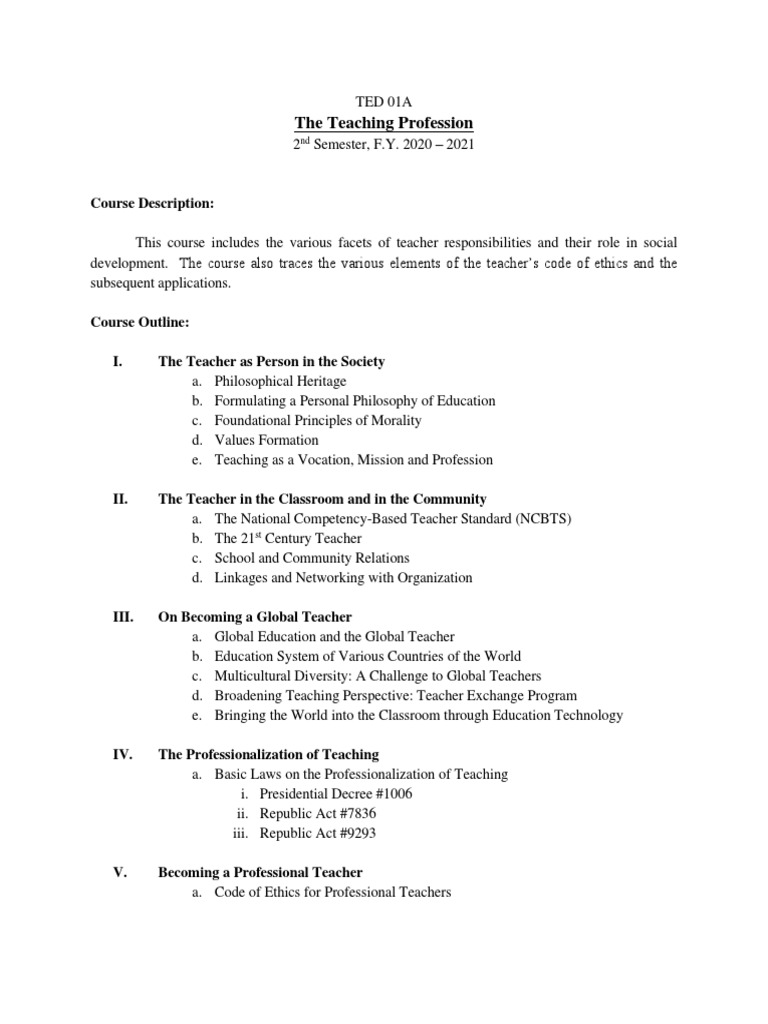 TED 01A
The Teaching Profession
2nd Semester, F.Y. 2020 – 2021

Course Description:

This course includes the various facets of teacher responsibilities and their role in social development. The course also traces the various elements of the teacher's code of ethics and the subsequent applications.

Course Outline:

I. The Teacher as Person in the Society
a. Philosophical Heritage
b. Formulating a Personal Philosophy of Education
c. Foundational Principles of Morality
d. Values Formation
e. Teaching as a Vocation, Mission and Profession

II. The Teacher in the Classroom and in the Community
a. The National Competency-Based Teacher Standard (NCBTS)
b. The 21st Century Teacher
c. School and Community Relations
d. Linkages and Networking with Organization

III. On Becoming a Global Teacher
a. Global Education and the Global Teacher
b. Education System of Various Countries of the World
c. Multicultural Diversity: A Challenge to Global Teachers
d. Broadening Teaching Perspective: Teacher Exchange Program
e. Bringing the World into the Classroom through Education Technology

IV. The Professionalization of Teaching
a. Basic Laws on the Professionalization of Teaching
i. Presidential Decree #1006
ii. Republic Act #7836
iii. Republic Act #9293

V. Becoming a Professional Teacher
a. Code of Ethics for Professional Teachers